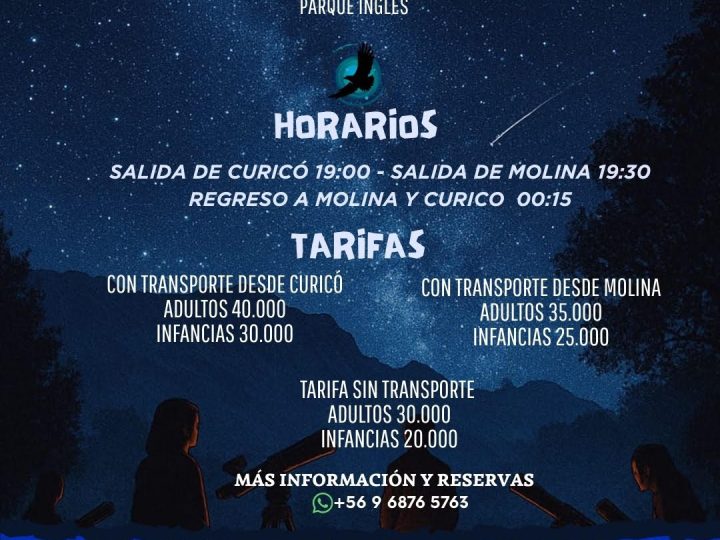 PARQUE INGLES

HORARIOS

SALIDA DE CURICÓ 19:00 - SALIDA DE MOLINA 19:30
REGRESO A MOLINA Y CURICO 00:15

TARIFAS

CON TRANSPORTE DESDE CURICÓ
ADULTOS 40.000
INFANCIAS 30.000

CON TRANSPORTE DESDE MOLINA
ADULTOS 35.000
INFANCIAS 25.000

TARIFA SIN TRANSPORTE
ADULTOS 30.000
INFANCIAS 20.000

MÁS INFORMACIÓN Y RESERVAS
+56 9 6876 5763